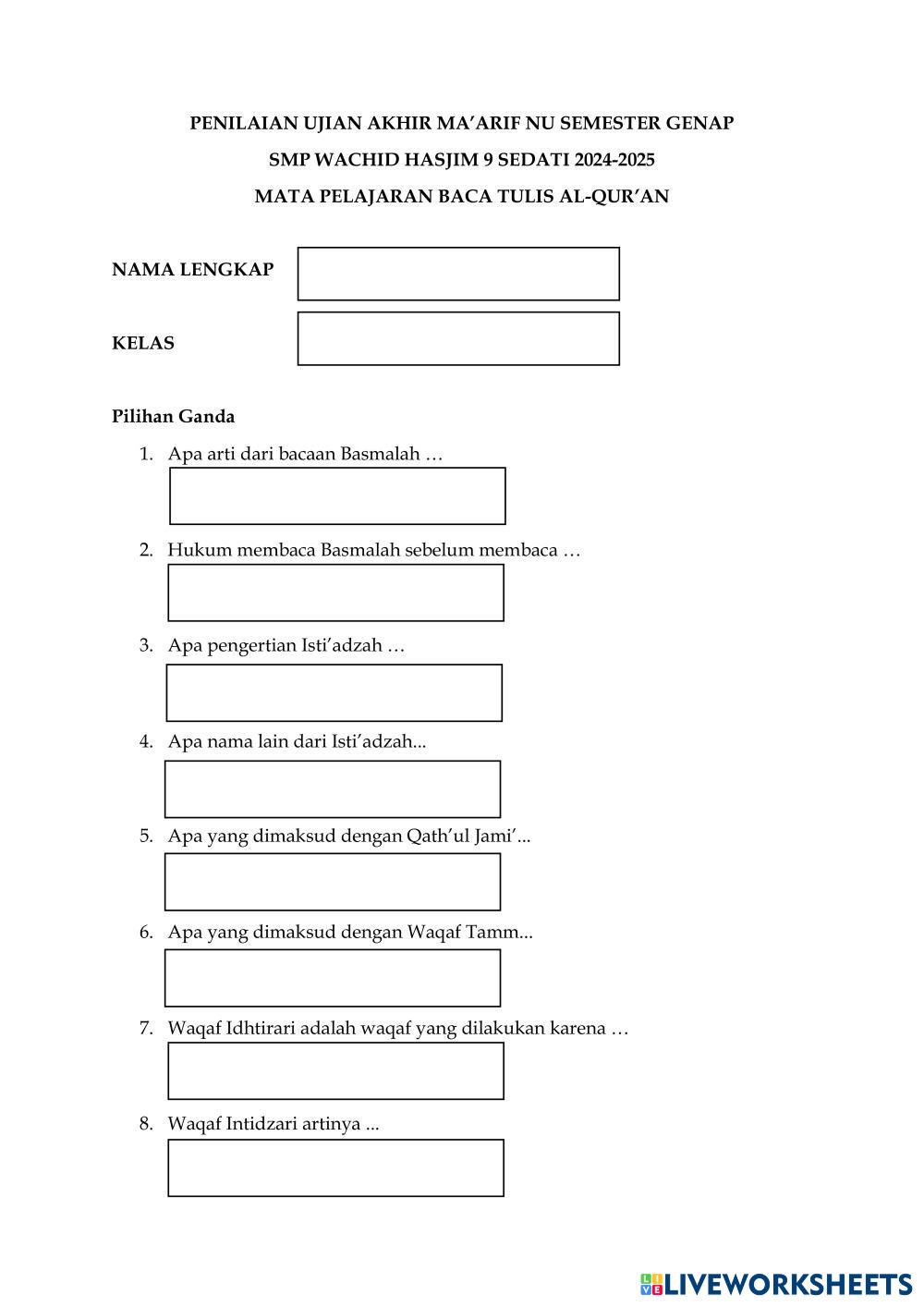 PENILAIAN UJIAN AKHIR MA'ARIF NU SEMESTER GENAP

SMP WACHID HASJIM 9 SEDATI 2024-2025

MATA PELAJARAN BACA TULIS AL-QUR'AN

NAMA LENGKAP

KELAS

Pilihan Ganda

1. Apa arti dari bacaan Basmalah …

2. Hukum membaca Basmalah sebelum membaca …

3. Apa pengertian Isti'adzah …

4. Apa nama lain dari Isti'adzah...

5. Apa yang dimaksud dengan Qath'ul Jami'...

6. Apa yang dimaksud dengan Waqaf Tamm...

7. Waqaf Idhtirari adalah waqaf yang dilakukan karena …

8. Waqaf Intidzari artinya ...

LIVEWORKSHEETS